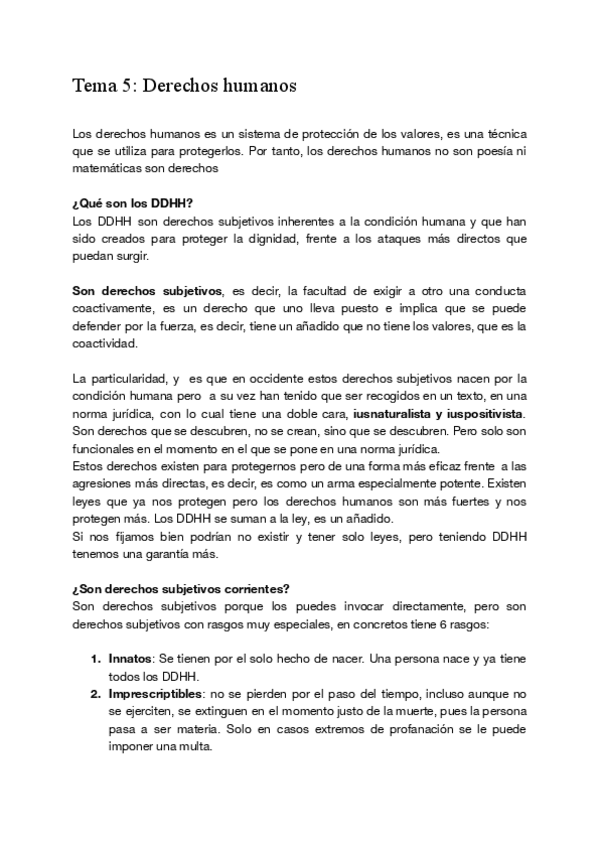 Tema 5: Derechos humanos

Los derechos humanos es un sistema de protección de los valores, es una técnica que se utiliza para protegerlos. Por tanto, los derechos humanos no son poesía ni matemáticas son derechos

¿Qué son los DDHH?
Los DDHH son derechos subjetivos inherentes a la condición humana y que han sido creados para proteger la dignidad, frente a los ataques más directos que puedan surgir.

Son derechos subjetivos, es decir, la facultad de exigir a otro una conducta coactivamente, es un derecho que uno lleva puesto e implica que se puede defender por la fuerza, es decir, tiene un añadido que no tiene los valores, que es la coactividad.

La particularidad, y es que en occidente estos derechos subjetivos nacen por la condición humana pero a su vez han tenido que ser recogidos en un texto, en una norma jurídica, con lo cual tiene una doble cara, iusnaturalista y iuspositivista. Son derechos que se descubren, no se crean, sino que se descubren. Pero solo son funcionales en el momento en el que se pone en una norma jurídica.
Estos derechos existen para protegernos pero de una forma más eficaz frente a las agresiones más directas, es decir, es como un arma especialmente potente. Existen leyes que ya nos protegen pero los derechos humanos son más fuertes y nos protegen más. Los DDHH se suman a la ley, es un añadido.
Si nos fijamos bien podrían no existir y tener solo leyes, pero teniendo DDHH tenemos una garantía más.

¿Son derechos subjetivos corrientes?
Son derechos subjetivos porque los puedes invocar directamente, pero son derechos subjetivos con rasgos muy especiales, en concretos tiene 6 rasgos:

1. Innatos: Se tienen por el solo hecho de nacer. Una persona nace y ya tiene todos los DDHH.
2. Imprescriptibles: no se pierden por el paso del tiempo, incluso aunque no se ejerciten, se extinguen en el momento justo de la muerte, pues la persona pasa a ser materia. Solo en casos extremos de profanación se le puede imponer una multa.